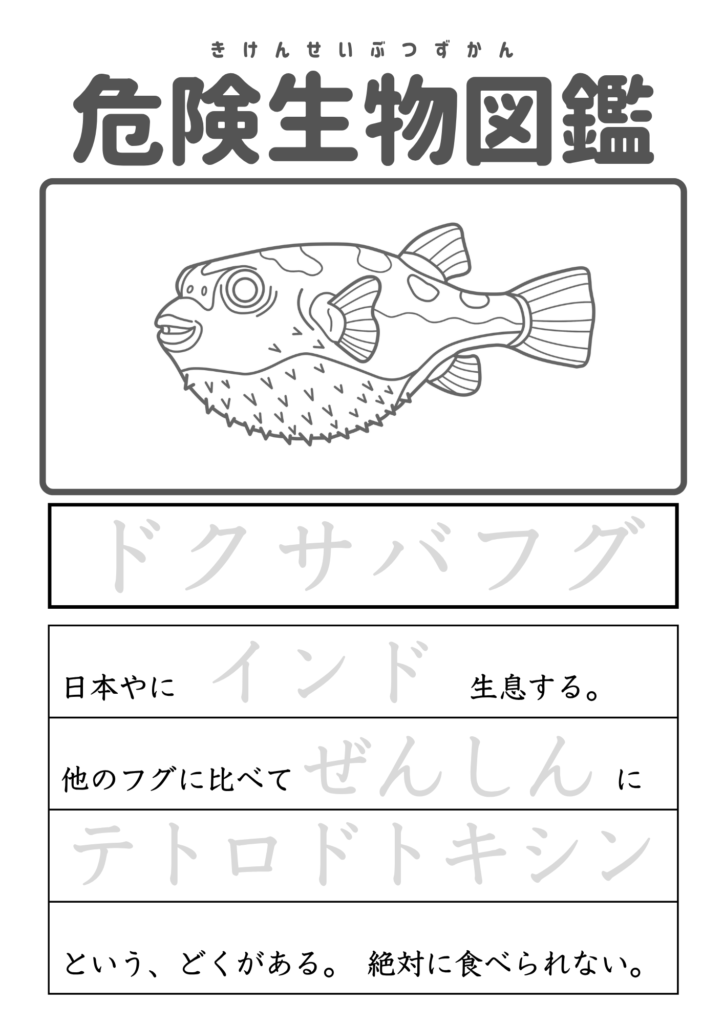 きけんせいぶつずかん
危険生物図鑑

ドクサバフグ

日本やに インド 生息する。

他のフグに比べて ぜんしん に

テトロドトキシン

という、どくがある。 絶対に食べられない。